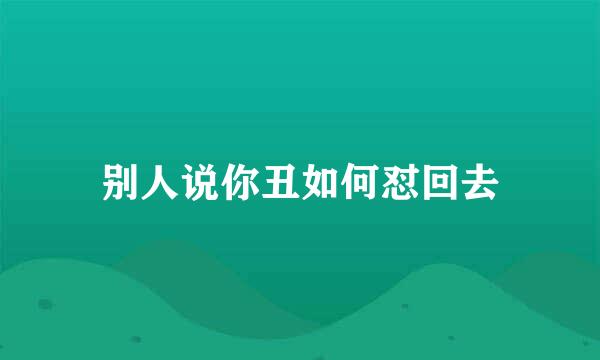 别人说你丑如何怼回去